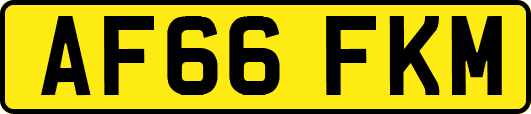 AF66 FKM